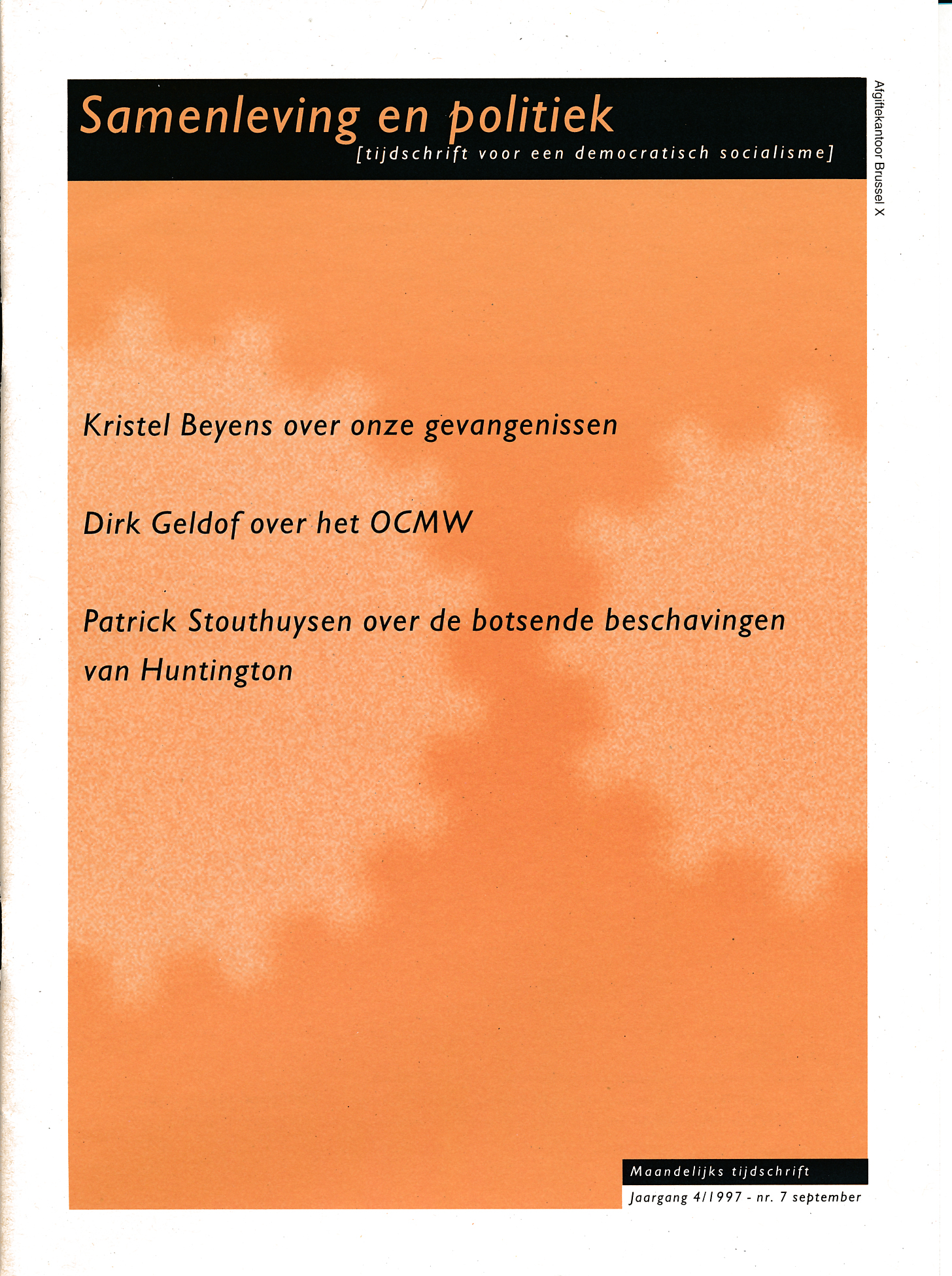 Samenleving en politiek
[tijdschrift voor een democratisch socialisme]

Afgiftekantoor Brussel X

Kristel Beyens over onze gevangenissen

Dirk Geldof over het OCMW

Patrick Stouthuysen over de botsende beschavingen van Huntington

Maandelijks tijdschrift
Jaargang 4/1997 - nr. 7 september